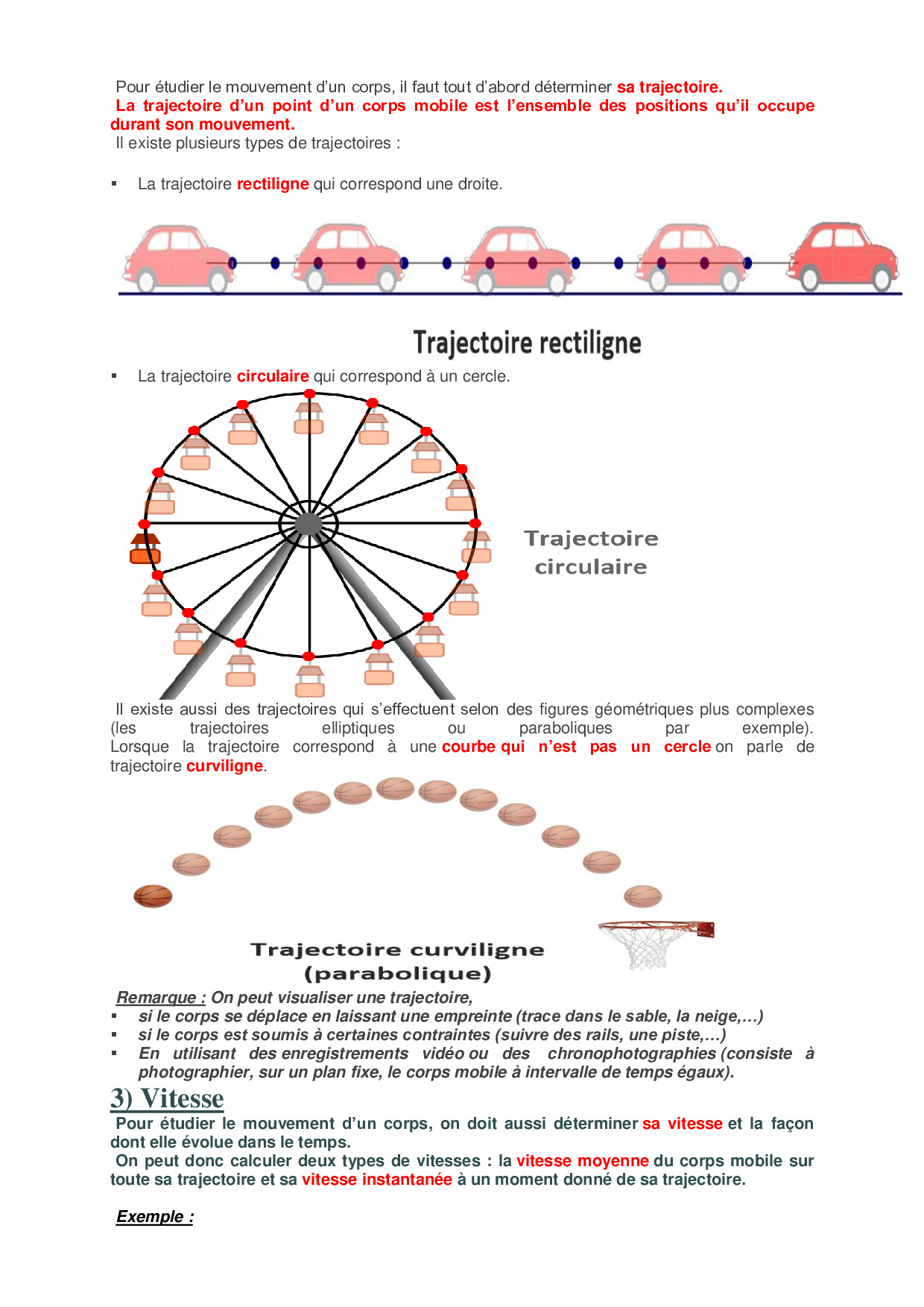 Pour étudier le mouvement d'un corps, il faut tout d'abord déterminer sa trajectoire.
La trajectoire d'un point d'un corps mobile est l'ensemble des positions qu'il occupe durant son mouvement.
Il existe plusieurs types de trajectoires :

▪ La trajectoire rectiligne qui correspond une droite.

Trajectoire rectiligne

▪ La trajectoire circulaire qui correspond à un cercle.

Trajectoire circulaire

Il existe aussi des trajectoires qui s'effectuent selon des figures géométriques plus complexes (les trajectoires elliptiques ou paraboliques par exemple). Lorsque la trajectoire correspond à une courbe qui n'est pas un cercle on parle de trajectoire curviligne.

Trajectoire curviligne (parabolique)

Remarque : On peut visualiser une trajectoire,
▪ si le corps se déplace en laissant une empreinte (trace dans le sable, la neige,…)
▪ si le corps est soumis à certaines contraintes (suivre des rails, une piste,…)
▪ En utilisant des enregistrements vidéo ou des chronophotographies (consiste à photographier, sur un plan fixe, le corps mobile à intervalle de temps égaux).

3) Vitesse

Pour étudier le mouvement d'un corps, on doit aussi déterminer sa vitesse et la façon dont elle évolue dans le temps.
On peut donc calculer deux types de vitesses : la vitesse moyenne du corps mobile sur toute sa trajectoire et sa vitesse instantanée à un moment donné de sa trajectoire.

Exemple :